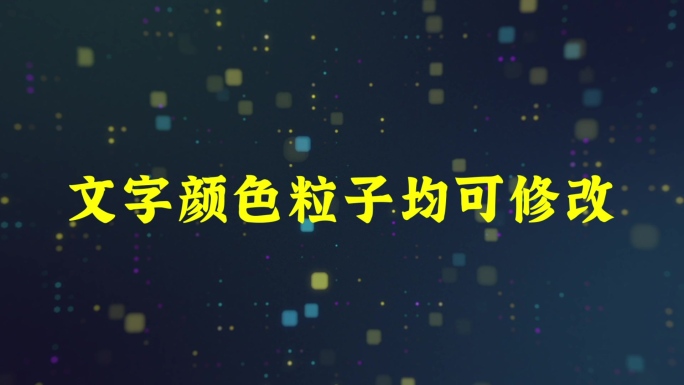 文字颜色粒子均可修改